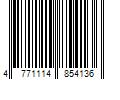 4 771114 854136